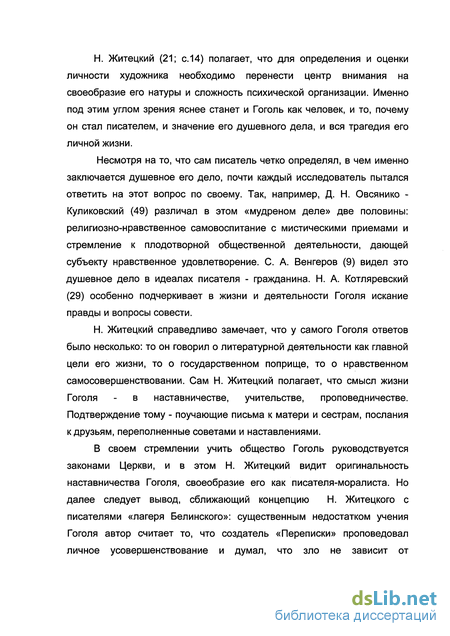 Н. Житецкий (21; с.14) полагает, что для определения и оценки личности художника необходимо перенести центр внимания на своеобразие его натуры и сложность психической организации. Именно под этим углом зрения яснее станет и Гоголь как человек, и то, почему он стал писателем, и значение его душевного дела, и вся трагедия его личной жизни.

Несмотря на то, что сам писатель четко определял, в чем именно заключается душевное его дело, почти каждый исследователь пытался ответить на этот вопрос по своему. Так, например, Д. Н. Овсянико - Куликовский (49) различал в этом «мудреном деле» две половины: религиозно-нравственное самовоспитание с мистическими приемами и стремление к плодотворной общественной деятельности, дающей субъекту нравственное удовлетворение. С. А. Венгеров (9) видел это душевное дело в идеалах писателя - гражданина. Н. А. Котляревский (29) особенно подчеркивает в жизни и деятельности Гоголя искание правды и вопросы совести.

Н. Житецкий справедливо замечает, что у самого Гоголя ответов было несколько: то он говорил о литературной деятельности как главной цели его жизни, то о государственном поприще, то о нравственном самосовершенствовании. Сам Н. Житецкий полагает, что смысл жизни Гоголя - в наставничестве, учительстве, проповедничестве. Подтверждение тому - поучающие письма к матери и сестрам, послания к друзьям, переполненные советами и наставлениями.

В своем стремлении учить общество Гоголь руководствуется законами Церкви, и в этом Н. Житецкий видит оригинальность наставничества Гоголя, своеобразие его как писателя-моралиста. Но далее следует вывод, сближающий концепцию Н. Житецкого с писателями «лагеря Белинского»: существенным недостатком учения Гоголя автор считает то, что создатель «Переписки» проповедовал личное усовершенствование и думал, что зло не зависит от

dsLib.net
библиотека диссертаций